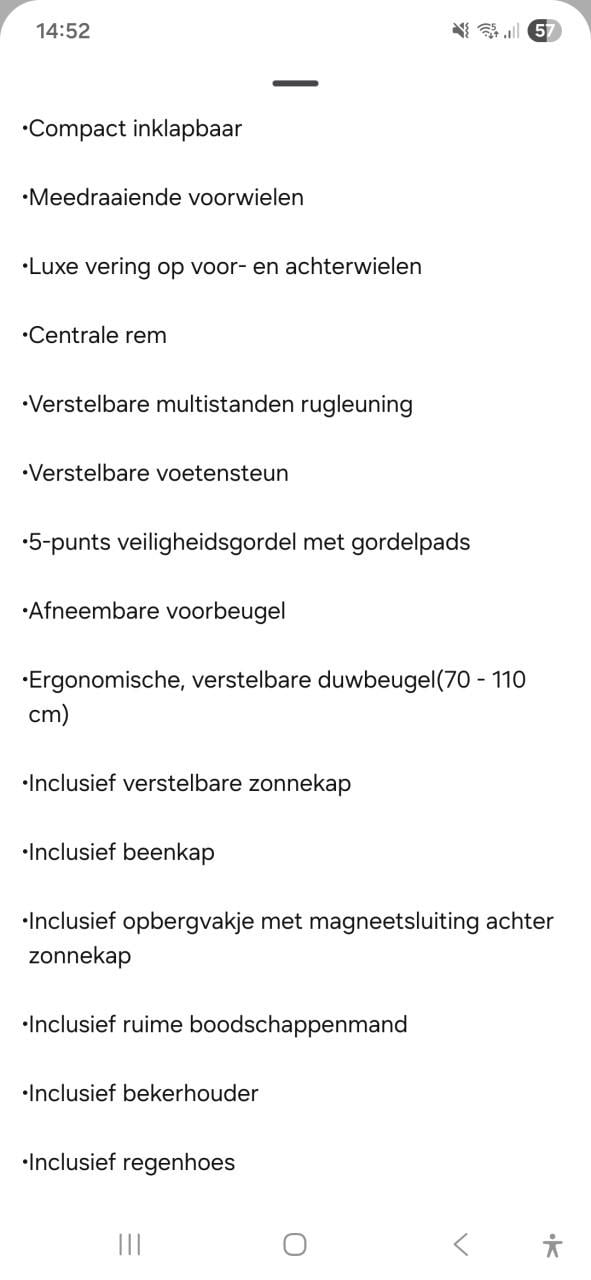 14:52 57

•Compact inklapbaar

•Meedraaiende voorwielen

•Luxe vering op voor- en achterwielen

•Centrale rem

•Verstelbare multistanden rugleuning

•Verstelbare voetensteun

•5-punts veiligheidsgordel met gordelpads

•Afneembare voorbeugel

•Ergonomische, verstelbare duwbeugel(70 - 110 cm)

•Inclusief verstelbare zonnekap

•Inclusief beenkap

•Inclusief opbergvakje met magneetsluiting achter zonnekap

•Inclusief ruime boodschappenmand

•Inclusief bekerhouder

•Inclusief regenhoes